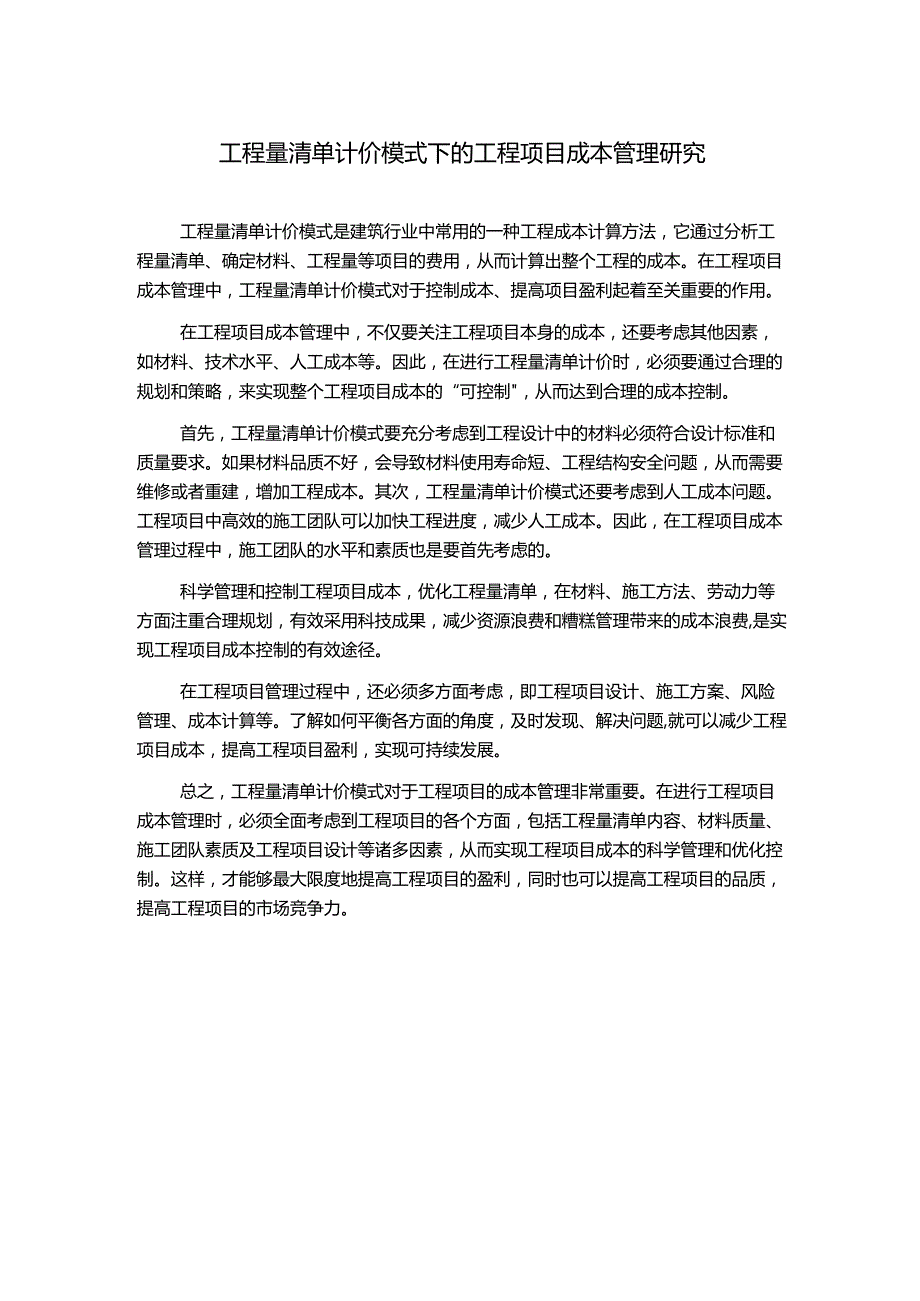 工程量清单计价模式下的工程项目成本管理研究

工程量清单计价模式是建筑行业中常用的一种工程成本计算方法，它通过分析工程量清单、确定材料、工程量等项目的费用，从而计算出整个工程的成本。在工程项目成本管理中，工程量清单计价模式对于控制成本、提高项目盈利起着至关重要的作用。

在工程项目成本管理中，不仅要关注工程项目本身的成本，还要考虑其他因素，如材料、技术水平、人工成本等。因此，在进行工程量清单计价时，必须要通过合理的规划和策略，来实现整个工程项目成本的“可控制”，从而达到合理的成本控制。

首先，工程量清单计价模式要充分考虑到工程设计中的材料必须符合设计标准和质量要求。如果材料品质不好，会导致材料使用寿命短、工程结构安全问题，从而需要维修或者重建，增加工程成本。其次，工程量清单计价模式还要考虑到人工成本问题。工程项目中高效的施工团队可以加快工程进度，减少人工成本。因此，在工程项目成本管理过程中，施工团队的水平和素质也是要首先考虑的。

科学管理和控制工程项目成本，优化工程量清单，在材料、施工方法、劳动力等方面注重合理规划，有效采用科技成果，减少资源浪费和糟糕管理带来的成本浪费,是实现工程项目成本控制的有效途径。

在工程项目管理过程中，还必须多方面考虑，即工程项目设计、施工方案、风险管理、成本计算等。了解如何平衡各方面的角度，及时发现、解决问题,就可以减少工程项目成本，提高工程项目盈利，实现可持续发展。

总之，工程量清单计价模式对于工程项目的成本管理非常重要。在进行工程项目成本管理时，必须全面考虑到工程项目的各个方面，包括工程量清单内容、材料质量、施工团队素质及工程项目设计等诸多因素，从而实现工程项目成本的科学管理和优化控制。这样，才能够最大限度地提高工程项目的盈利，同时也可以提高工程项目的品质，提高工程项目的市场竞争力。